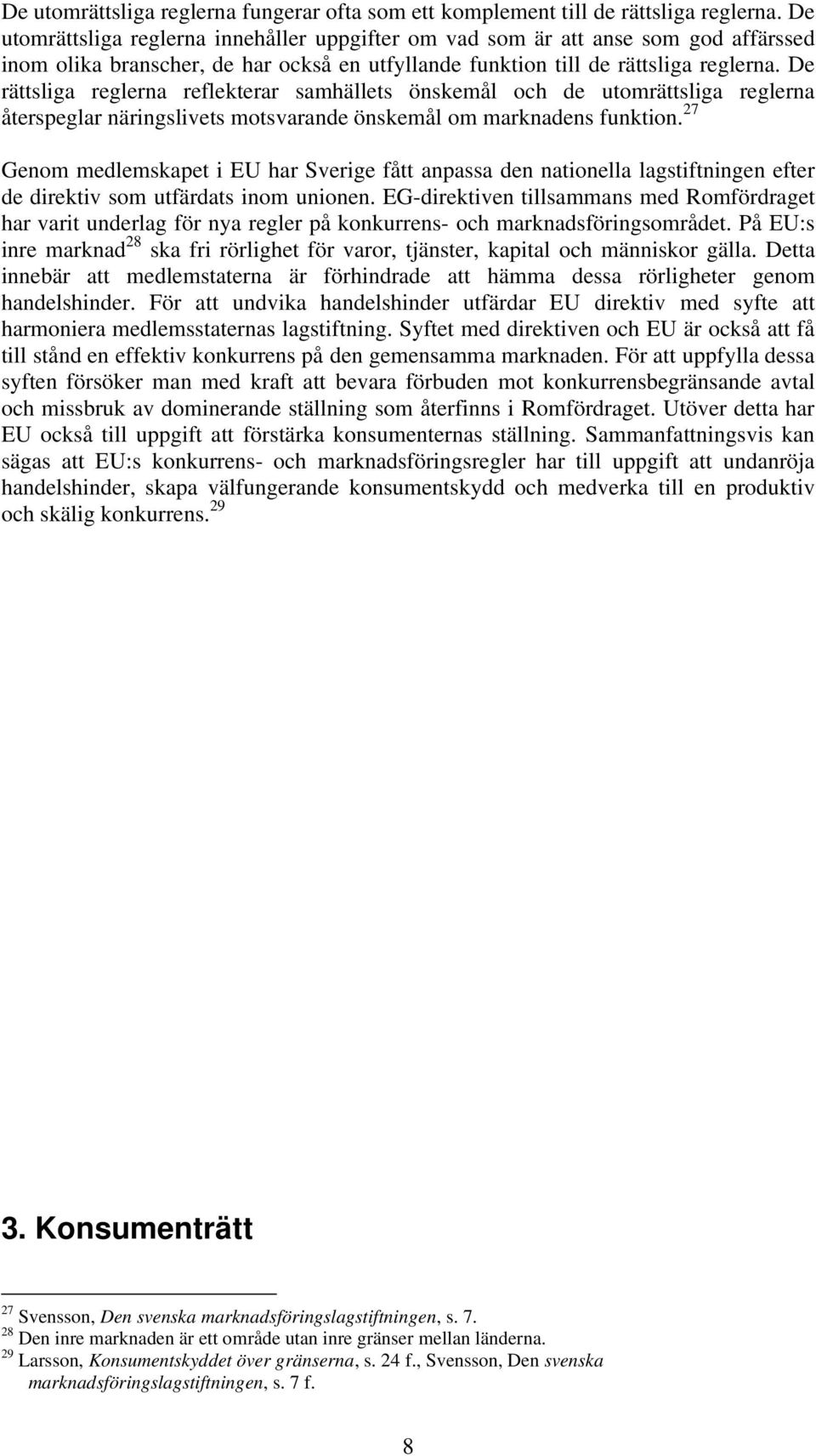 De utomrättsliga reglerna fungerar ofta som ett komplement till de rättsliga reglerna. De utomrättsliga reglerna innehåller uppgifter om vad som är att anse som god affärssed inom olika branscher, de har också en utfyllande funktion till de rättsliga reglerna. De rättsliga reglerna reflekterar samhällets önskemål och de utomrättsliga reglerna återspeglar näringslivets motsvarande önskemål om marknadens funktion.$^{27}$

Genom medlemskapet i EU har Sverige fått anpassa den nationella lagstiftningen efter de direktiv som utfärdats inom unionen. EG-direktiven tillsammans med Romfördraget har varit underlag för nya regler på konkurrens- och marknadsföringsområdet. På EU:s inre marknad$^{28}$ ska fri rörlighet för varor, tjänster, kapital och människor gälla. Detta innebär att medlemstaterna är förhindrade att hämma dessa rörligheter genom handelshinder. För att undvika handelshinder utfärdar EU direktiv med syfte att harmoniera medlemsstaternas lagstiftning. Syftet med direktiven och EU är också att få till stånd en effektiv konkurrens på den gemensamma marknaden. För att uppfylla dessa syften försöker man med kraft att bevara förbuden mot konkurrensbegränsande avtal och missbruk av dominerande ställning som återfinns i Romfördraget. Utöver detta har EU också till uppgift att förstärka konsumenternas ställning. Sammanfattningsvis kan sägas att EU:s konkurrens- och marknadsföringsregler har till uppgift att undanröja handelshinder, skapa välfungerande konsumentskydd och medverka till en produktiv och skälig konkurrens.$^{29}$

3. Konsumenträtt

$^{27}$ Svensson, Den svenska marknadsföringslagstiftningen, s. 7.
$^{28}$ Den inre marknaden är ett område utan inre gränser mellan länderna.
$^{29}$ Larsson, Konsumentskyddet över gränserna, s. 24 f., Svensson, Den svenska marknadsföringslagstiftningen, s. 7 f.

8